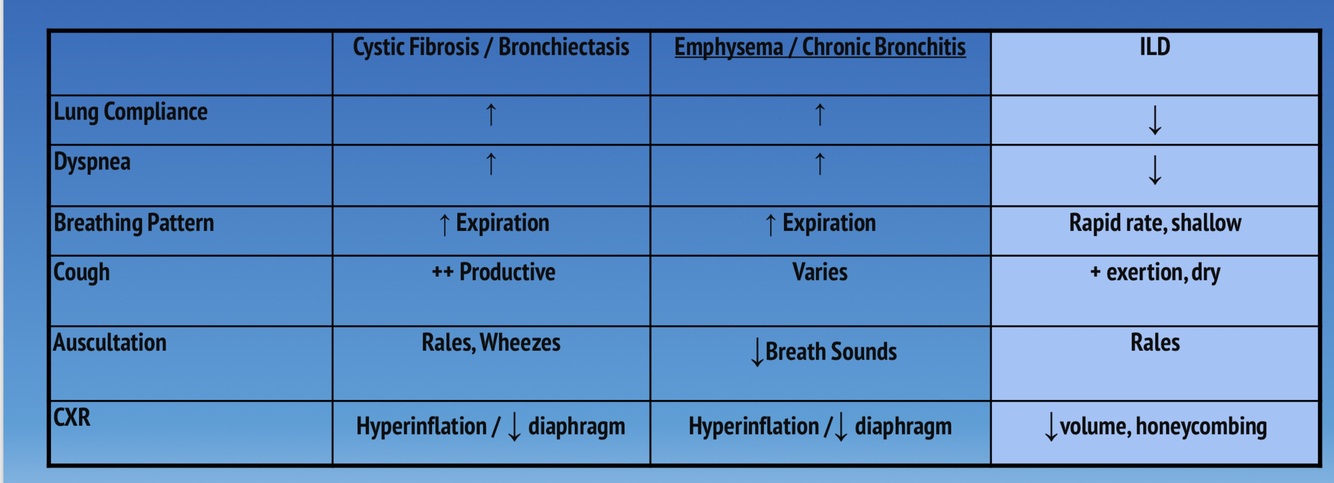 | | Cystic Fibrosis / Bronchiectasis | Emphysema / Chronic Bronchitis | ILD |
|---|---|---|---|
| Lung Compliance | ↑ | ↑ | ↓ |
| Dyspnea | ↑ | ↑ | ↓ |
| Breathing Pattern | ↑ Expiration | ↑ Expiration | Rapid rate, shallow |
| Cough | ++ Productive | Varies | + exertion, dry |
| Auscultation | Rales, Wheezes | ↓Breath Sounds | Rales |
| CXR | Hyperinflation / ↓ diaphragm | Hyperinflation /↓ diaphragm | ↓volume, honeycombing |